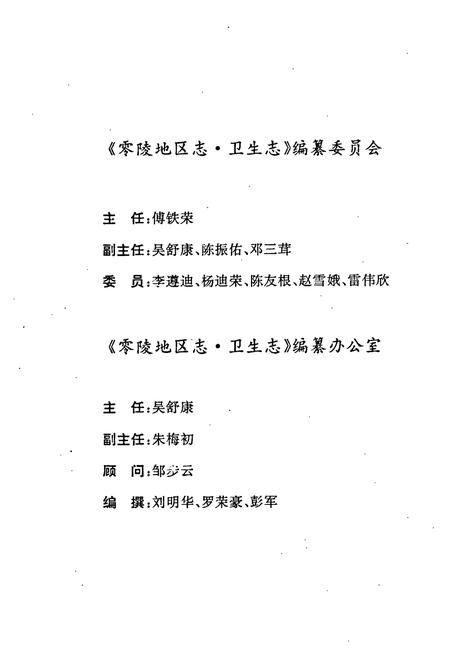 《零陵地区志·卫生志》编纂委员会

主　任：傅铁荣

副主任：吴舒康、陈振佑、邓三茸

委　员：李遵迪、杨迪荣、陈友根、赵雪娥、雷伟欣

《零陵地区志·卫生志》编纂办公室

主　任：吴舒康

副主任：朱梅初

顾　问：邹步云

编　撰：刘明华、罗荣豪、彭军